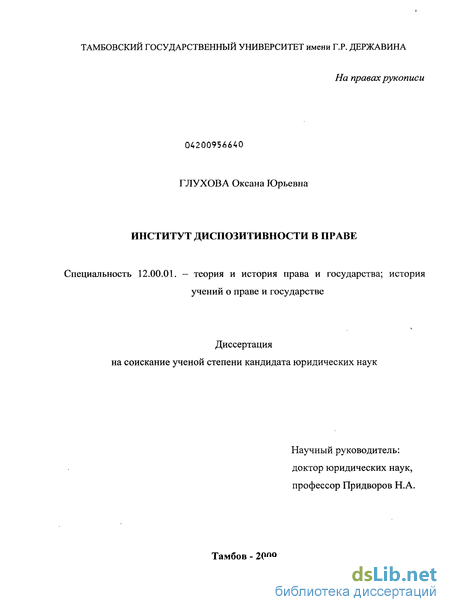 ТАМБОВСКИЙ ГОСУДАРСТВЕННЫЙ УНИВЕРСИТЕТ имени Г.Р. ДЕРЖАВИНА

На правах рукописи

04200956640

ГЛУХОВА Оксана Юрьевна

ИНСТИТУТ ДИСПОЗИТИВНОСТИ В ПРАВЕ

Специальность 12.00.01. – теория и история права и государства; история учений о праве и государстве

Диссертация
на соискание ученой степени кандидата юридических наук

Научный руководитель:
доктор юридических наук,
профессор Придворов Н.А.

Тамбов - 2000

dsLib.net
библиотека диссертаций